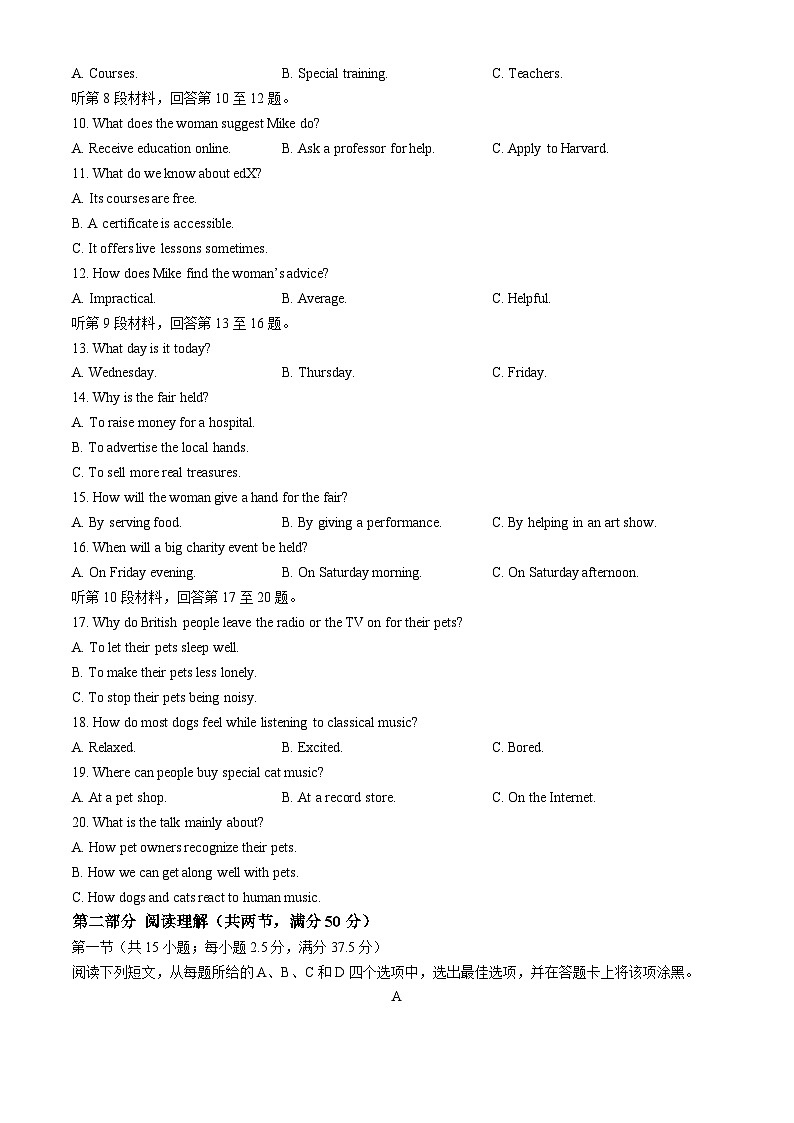 A. Courses. B. Special training. C. Teachers.
听第 8 段材料，回答第 10 至 12 题。
10. What does the woman suggest Mike do?
A. Receive education online. B. Ask a professor for help. C. Apply to Harvard.
11. What do we know about edX?
A. Its courses are free.
B. A certificate is accessible.
C. It offers live lessons sometimes.
12. How does Mike find the woman's advice?
A. Impractical. B. Average. C. Helpful.
听第 9 段材料，回答第 13 至 16 题。
13. What day is it today?
A. Wednesday. B. Thursday. C. Friday.
14. Why is the fair held?
A. To raise money for a hospital.
B. To advertise the local hands.
C. To sell more real treasures.
15. How will the woman give a hand for the fair?
A. By serving food. B. By giving a performance. C. By helping in an art show.
16. When will a big charity event be held?
A. On Friday evening. B. On Saturday morning. C. On Saturday afternoon.
听第 10 段材料，回答第 17 至 20 题。
17. Why do British people leave the radio or the TV on for their pets?
A. To let their pets sleep well.
B. To make their pets less lonely.
C. To stop their pets being noisy.
18. How do most dogs feel while listening to classical music?
A. Relaxed. B. Excited. C. Bored.
19. Where can people buy special cat music?
A. At a pet shop. B. At a record store. C. On the Internet.
20. What is the talk mainly about?
A. How pet owners recognize their pets.
B. How we can get along well with pets.
C. How dogs and cats react to human music.
第二部分 阅读理解（共两节，满分 50 分）
第一节（共 15 小题；每小题 2.5 分，满分 37.5 分）
阅读下列短文，从每题所给的 A、B、C 和 D 四个选项中，选出最佳选项，并在答题卡上将该项涂黑。
A